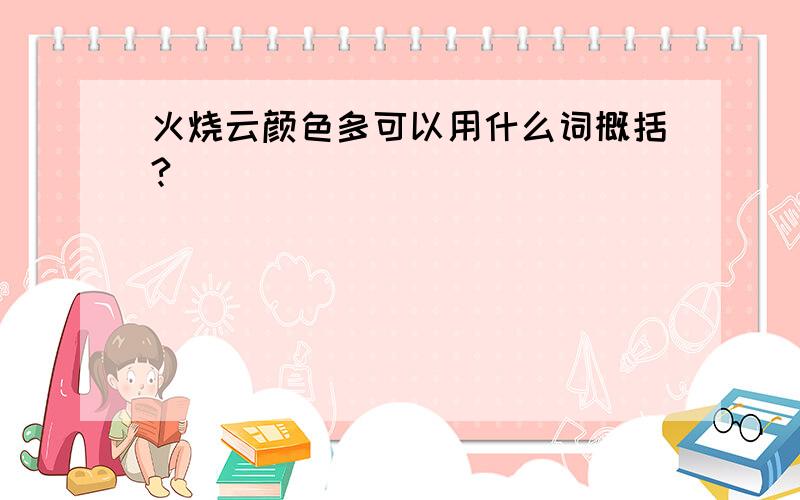 火烧云颜色多可以用什么词概括?